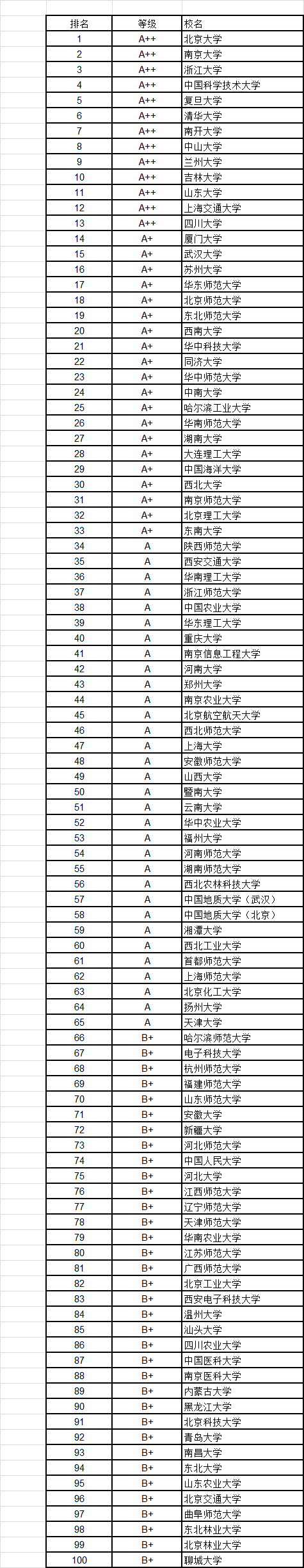 | 排名 | 等级 | 校名 |
|---|---|---|
| 1 | A++ | 北京大学 |
| 2 | A++ | 南京大学 |
| 3 | A++ | 浙江大学 |
| 4 | A++ | 中国科学技术大学 |
| 5 | A++ | 复旦大学 |
| 6 | A++ | 清华大学 |
| 7 | A++ | 南开大学 |
| 8 | A++ | 中山大学 |
| 9 | A++ | 兰州大学 |
| 10 | A++ | 吉林大学 |
| 11 | A++ | 山东大学 |
| 12 | A++ | 上海交通大学 |
| 13 | A++ | 四川大学 |
| 14 | A+ | 厦门大学 |
| 15 | A+ | 武汉大学 |
| 16 | A+ | 苏州大学 |
| 17 | A+ | 华东师范大学 |
| 18 | A+ | 北京师范大学 |
| 19 | A+ | 东北师范大学 |
| 20 | A+ | 西南大学 |
| 21 | A+ | 华中科技大学 |
| 22 | A+ | 同济大学 |
| 23 | A+ | 华中师范大学 |
| 24 | A+ | 中南大学 |
| 25 | A+ | 哈尔滨工业大学 |
| 26 | A+ | 华南师范大学 |
| 27 | A+ | 湖南大学 |
| 28 | A+ | 大连理工大学 |
| 29 | A+ | 中国海洋大学 |
| 30 | A+ | 西北大学 |
| 31 | A+ | 南京师范大学 |
| 32 | A+ | 北京理工大学 |
| 33 | A+ | 东南大学 |
| 34 | A | 陕西师范大学 |
| 35 | A | 西安交通大学 |
| 36 | A | 华南理工大学 |
| 37 | A | 浙江师范大学 |
| 38 | A | 中国农业大学 |
| 39 | A | 华东理工大学 |
| 40 | A | 重庆大学 |
| 41 | A | 南京信息工程大学 |
| 42 | A | 河南大学 |
| 43 | A | 郑州大学 |
| 44 | A | 南京农业大学 |
| 45 | A | 北京航空航天大学 |
| 46 | A | 西北师范大学 |
| 47 | A | 上海大学 |
| 48 | A | 安徽师范大学 |
| 49 | A | 山西大学 |
| 50 | A | 暨南大学 |
| 51 | A | 云南大学 |
| 52 | A | 华中农业大学 |
| 53 | A | 福州大学 |
| 54 | A | 河南师范大学 |
| 55 | A | 湖南师范大学 |
| 56 | A | 西北农林科技大学 |
| 57 | A | 中国地质大学（武汉） |
| 58 | A | 中国地质大学（北京） |
| 59 | A | 湘潭大学 |
| 60 | A | 西北工业大学 |
| 61 | A | 首都师范大学 |
| 62 | A | 上海师范大学 |
| 63 | A | 北京化工大学 |
| 64 | A | 扬州大学 |
| 65 | A | 天津大学 |
| 66 | B+ | 哈尔滨师范大学 |
| 67 | B+ | 电子科技大学 |
| 68 | B+ | 杭州师范大学 |
| 69 | B+ | 福建师范大学 |
| 70 | B+ | 山东师范大学 |
| 71 | B+ | 安徽大学 |
| 72 | B+ | 新疆大学 |
| 73 | B+ | 河北师范大学 |
| 74 | B+ | 中国人民大学 |
| 75 | B+ | 河北大学 |
| 76 | B+ | 江西师范大学 |
| 77 | B+ | 辽宁师范大学 |
| 78 | B+ | 天津师范大学 |
| 79 | B+ | 华南农业大学 |
| 80 | B+ | 江苏师范大学 |
| 81 | B+ | 广西师范大学 |
| 82 | B+ | 北京工业大学 |
| 83 | B+ | 西安电子科技大学 |
| 84 | B+ | 温州大学 |
| 85 | B+ | 汕头大学 |
| 86 | B+ | 四川农业大学 |
| 87 | B+ | 中国医科大学 |
| 88 | B+ | 南京医科大学 |
| 89 | B+ | 内蒙古大学 |
| 90 | B+ | 黑龙江大学 |
| 91 | B+ | 北京科技大学 |
| 92 | B+ | 青岛大学 |
| 93 | B+ | 南昌大学 |
| 94 | B+ | 东北大学 |
| 95 | B+ | 山东农业大学 |
| 96 | B+ | 北京交通大学 |
| 97 | B+ | 曲阜师范大学 |
| 98 | B+ | 东北林业大学 |
| 99 | B+ | 北京林业大学 |
| 100 | B+ | 聊城大学 |